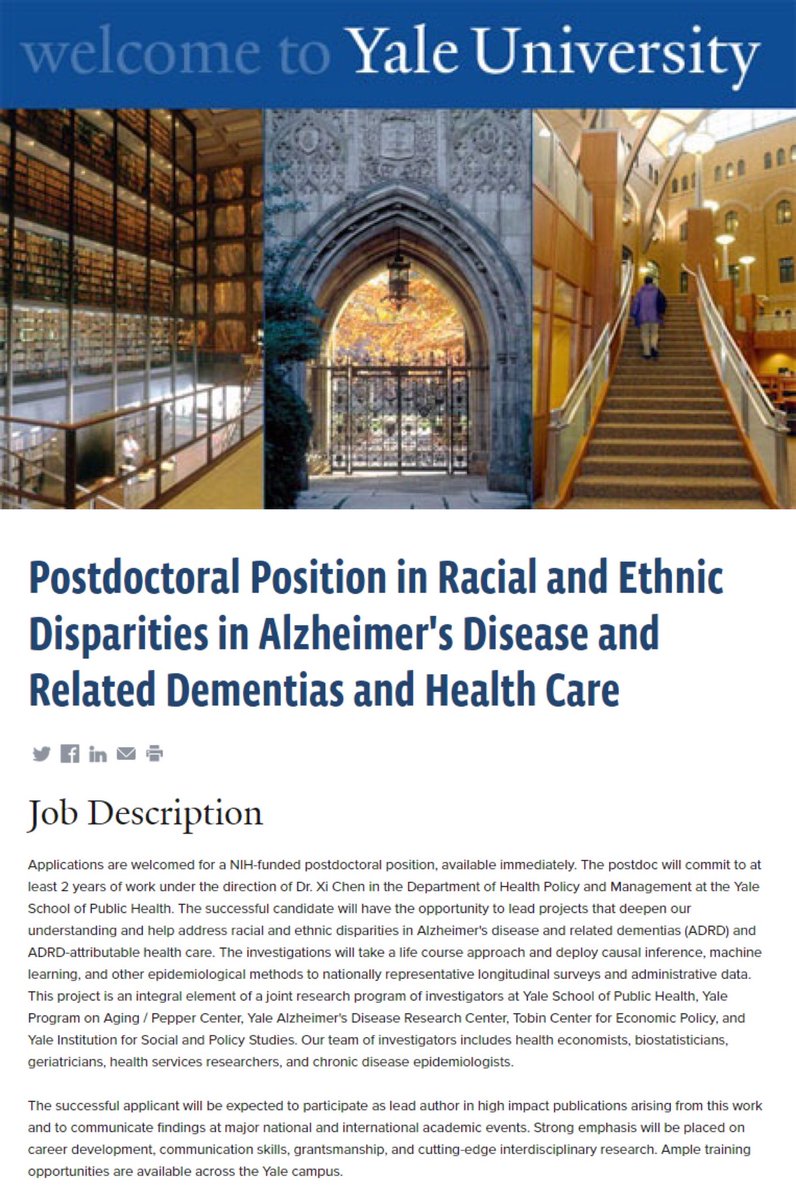 welcome to Yale University

Postdoctoral Position in Racial and Ethnic Disparities in Alzheimer's Disease and Related Dementias and Health Care

Job Description

Applications are welcomed for a NIH-funded postdoctoral position, available immediately. The postdoc will commit to at least 2 years of work under the direction of Dr. Xi Chen in the Department of Health Policy and Management at the Yale School of Public Health. The successful candidate will have the opportunity to lead projects that deepen our understanding and help address racial and ethnic disparities in Alzheimer's disease and related dementias (ADRD) and ADRD-attributable health care. The investigations will take a life course approach and deploy causal inference, machine learning, and other epidemiological methods to nationally representative longitudinal surveys and administrative data. This project is an integral element of a joint research program of investigators at Yale School of Public Health, Yale Program on Aging / Pepper Center, Yale Alzheimer's Disease Research Center, Tobin Center for Economic Policy, and Yale Institution for Social and Policy Studies. Our team of investigators includes health economists, biostatisticians, geriatricians, health services researchers, and chronic disease epidemiologists.

The successful applicant will be expected to participate as lead author in high impact publications arising from this work and to communicate findings at major national and international academic events. Strong emphasis will be placed on career development, communication skills, grantsmanship, and cutting-edge interdisciplinary research. Ample training opportunities are available across the Yale campus.